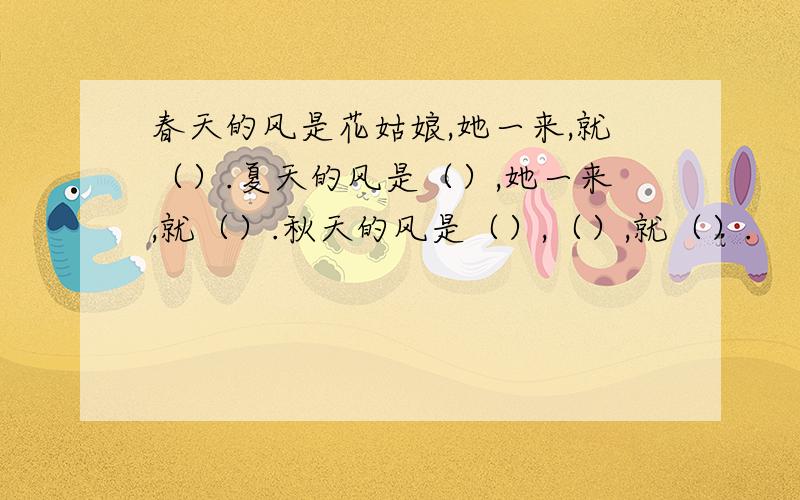 春天的风是花姑娘,她一来,就（）.夏天的风是（）,她一来,就（）.秋天的风是（）,（）,就（）.